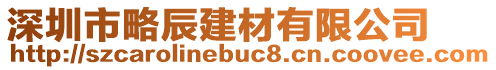 深圳市略辰建材有限公司
http://szcarolinebuc8.cn.coovee.com